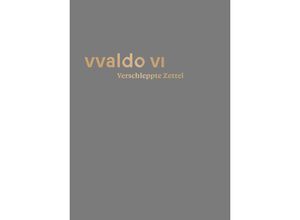 vvaldo VI
Verschleppte Zettel